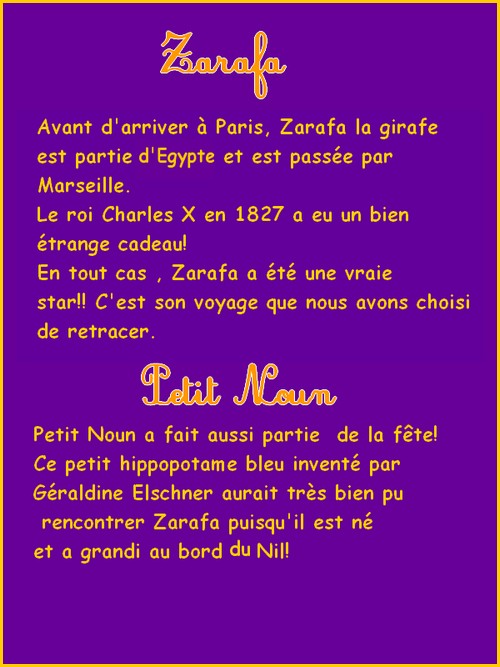 Zarafa

Avant d'arriver à Paris, Zarafa la girafe est partie d'Egypte et est passée par Marseille.
Le roi Charles X en 1827 a eu un bien étrange cadeau!
En tout cas , Zarafa a été une vraie star!! C'est son voyage que nous avons choisi de retracer.

Petit Noun

Petit Noun a fait aussi partie de la fête!
Ce petit hippopotame bleu inventé par Géraldine Elschner aurait très bien pu rencontrer Zarafa puisqu'il est né et a grandi au bord du Nil!